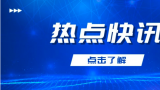 热点快讯

点击了解